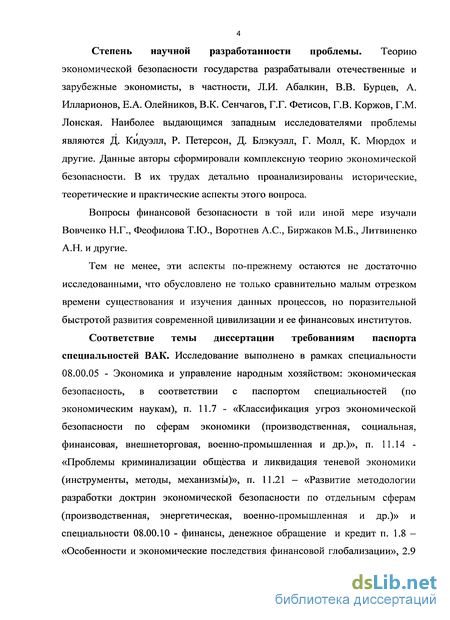 4

**Степень научной разработанности проблемы.** Теорию экономической безопасности государства разрабатывали отечественные и зарубежные экономисты, в частности, Л.И. Абалкин, В.В. Бурцев, А. Илларионов, Е.А. Олейников, В.К. Сенчагов, Г.Г. Фетисов, Г.В. Коржов, Г.М. Лонская. Наиболее выдающимся западным исследователями проблемы являются Д. Кидуэлл, Р. Петерсон, Д. Блэкуэлл, Г. Молл, К. Мюрдох и другие. Данные авторы сформировали комплексную теорию экономической безопасности. В их трудах детально проанализированы исторические, теоретические и практические аспекты этого вопроса.

Вопросы финансовой безопасности в той или иной мере изучали Вовченко Н.Г., Феофилова Т.Ю., Воротнев А.С., Биржаков М.Б., Литвиненко А.Н. и другие.

Тем не менее, эти аспекты по-прежнему остаются не достаточно исследованными, что обусловлено не только сравнительно малым отрезком времени существования и изучения данных процессов, но поразительной быстротой развития современной цивилизации и ее финансовых институтов.

**Соответствие темы диссертации требованиям паспорта специальностей ВАК.** Исследование выполнено в рамках специальности 08.00.05 - Экономика и управление народным хозяйством: экономическая безопасность, в соответствии с паспортом специальностей (по экономическим наукам), п. 11.7 - «Классификация угроз экономической безопасности по сферам экономики (производственная, социальная, финансовая, внешнеторговая, военно-промышленная и др.)», п. 11.14 - «Проблемы криминализации общества и ликвидация теневой экономики (инструменты, методы, механизмы)», п. 11.21 – «Развитие методологии разработки доктрин экономической безопасности по отдельным сферам (производственная, энергетическая, военно-промышленная и др.)» и специальности 08.00.10 - финансы, денежное обращение и кредит п. 1.8 – «Особенности и экономические последствия финансовой глобализации», 2.9

dsLib.net
библиотека диссертаций